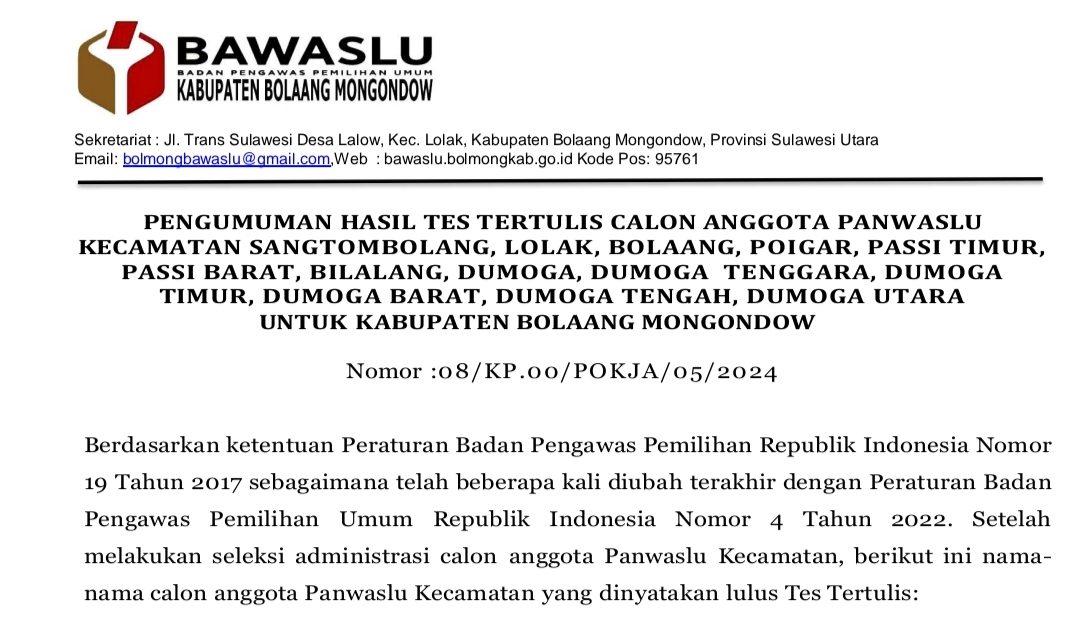 BAWASLU
BADAN PENGAWAS PEMILIHAN UMUM
KABUPATEN BOLAANG MONGONDOW

Sekretariat : Jl. Trans Sulawesi Desa Lalow, Kec. Lolak, Kabupaten Bolaang Mongondow, Provinsi Sulawesi Utara
Email: bolmongbawaslu@gmail.com,Web : bawaslu.bolmongkab.go.id Kode Pos: 95761

PENGUMUMAN HASIL TES TERTULIS CALON ANGGOTA PANWASLU KECAMATAN SANGTOMBOLANG, LOLAK, BOLAANG, POIGAR, PASSI TIMUR, PASSI BARAT, BILALANG, DUMOGA, DUMOGA TENGGARA, DUMOGA TIMUR, DUMOGA BARAT, DUMOGA TENGAH, DUMOGA UTARA UNTUK KABUPATEN BOLAANG MONGONDOW

Nomor :08/KP.00/POKJA/05/2024

Berdasarkan ketentuan Peraturan Badan Pengawas Pemilihan Republik Indonesia Nomor 19 Tahun 2017 sebagaimana telah beberapa kali diubah terakhir dengan Peraturan Badan Pengawas Pemilihan Umum Republik Indonesia Nomor 4 Tahun 2022. Setelah melakukan seleksi administrasi calon anggota Panwaslu Kecamatan, berikut ini nama-nama calon anggota Panwaslu Kecamatan yang dinyatakan lulus Tes Tertulis: